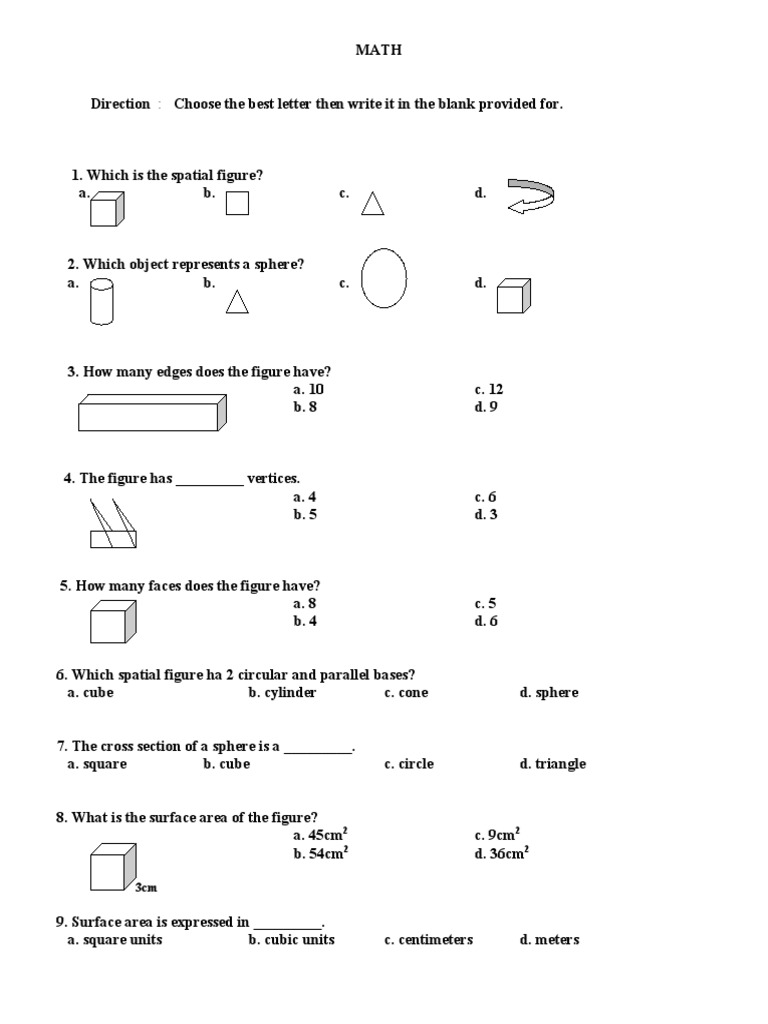 MATH

Direction : Choose the best letter then write it in the blank provided for.

1. Which is the spatial figure?
a. b. c. d.

2. Which object represents a sphere?
a. b. c. d.

3. How many edges does the figure have?
a. 10 c. 12
b. 8 d. 9

4. The figure has __________ vertices.
a. 4 c. 6
b. 5 d. 3

5. How many faces does the figure have?
a. 8 c. 5
b. 4 d. 6

6. Which spatial figure ha 2 circular and parallel bases?
a. cube b. cylinder c. cone d. sphere

7. The cross section of a sphere is a __________.
a. square b. cube c. circle d. triangle

8. What is the surface area of the figure?
a. $45cm^2$ c. $9cm^2$
b. $54cm^2$ d. $36cm^2$
3cm

9. Surface area is expressed in __________.
a. square units b. cubic units c. centimeters d. meters